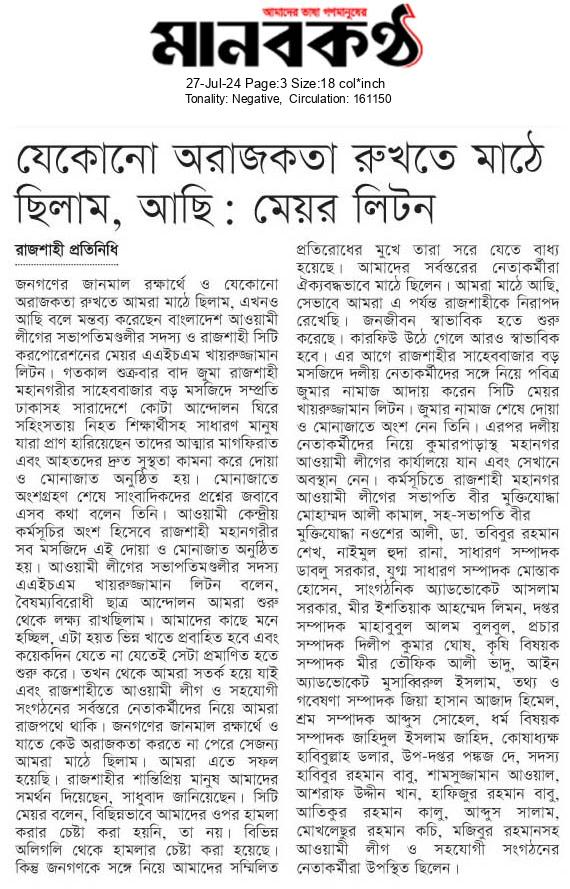 আমাদের ভাষা গণমানুষের

মানবকণ্ঠ

27-Jul-24 Page:3 Size:18 col*inch
Tonality: Negative, Circulation: 161150

যেকোনো অরাজকতা রুখতে মাঠে ছিলাম, আছি : মেয়র লিটন

রাজশাহী প্রতিনিধি

জনগণের জানমাল রক্ষার্থে ও যেকোনো অরাজকতা রুখতে আমরা মাঠে ছিলাম, এখনও আছি বলে মন্তব্য করেছেন বাংলাদেশ আওয়ামী লীগের সভাপতিমণ্ডলীর সদস্য ও রাজশাহী সিটি করপোরেশনের মেয়র এএইচএম খায়রুজ্জামান লিটন। গতকাল শুক্রবার বাদ জুমা রাজশাহী মহানগরীর সাহেববাজার বড় মসজিদে সম্প্রতি ঢাকাসহ সারাদেশে কোটা আন্দোলন ঘিরে সহিংসতায় নিহত শিক্ষার্থীসহ সাধারণ মানুষ যারা প্রাণ হারিয়েছেন তাদের আত্মার মাগফিরাত এবং আহতদের দ্রুত সুস্থতা কামনা করে দোয়া ও মোনাজাত অনুষ্ঠিত হয়। মোনাজাতে অংশগ্রহণ শেষে সাংবাদিকদের প্রশ্নের জবাবে এসব কথা বলেন তিনি। আওয়ামী কেন্দ্রীয় কর্মসূচির অংশ হিসেবে রাজশাহী মহানগরীর সব মসজিদে এই দোয়া ও মোনাজাত অনুষ্ঠিত হয়। আওয়ামী লীগের সভাপতিমণ্ডলীর সদস্য এএইচএম খায়রুজ্জামান লিটন বলেন, বৈষম্যবিরোধী ছাত্র আন্দোলন আমরা শুরু থেকে লক্ষ্য রাখছিলাম। আমাদের কাছে মনে হচ্ছিল, এটা হয়ত ভিন্ন খাতে প্রবাহিত হবে এবং কয়েকদিন যেতে না যেতেই সেটা প্রমাণিত হতে শুরু করে। তখন থেকে আমরা সতর্ক হয়ে যাই এবং রাজশাহীতে আওয়ামী লীগ ও সহযোগী সংগঠনের সর্বস্তরে নেতাকর্মীদের নিয়ে আমরা রাজপথে থাকি। জনগণের জানমাল রক্ষার্থে ও যাতে কেউ অরাজকতা করতে না পেরে সেজন্য আমরা মাঠে ছিলাম। আমরা এতে সফল হয়েছি। রাজশাহীর শান্তিপ্রিয় মানুষ আমাদের সমর্থন দিয়েছেন, সাধুবাদ জানিয়েছেন। সিটি মেয়র বলেন, বিচ্ছিন্নভাবে আমাদের ওপর হামলা করার চেষ্টা করা হয়নি, তা নয়। বিভিন্ন অলিগলি থেকে হামলার চেষ্টা করা হয়েছে। কিন্তু জনগণকে সঙ্গে নিয়ে আমাদের সম্মিলিত প্রতিরোধের মুখে তারা সরে যেতে বাধ্য হয়েছে। আমাদের সর্বস্তরের নেতাকর্মীরা ঐক্যবদ্ধভাবে মাঠে ছিলেন। আমরা মাঠে আছি, সেভাবে আমরা এ পর্যন্ত রাজশাহীকে নিরাপদ রেখেছি। জনজীবন স্বাভাবিক হতে শুরু করেছে। কারফিউ উঠে গেলে আরও স্বাভাবিক হবে। এর আগে রাজশাহীর সাহেববাজার বড় মসজিদে দলীয় নেতাকর্মীদের সঙ্গে নিয়ে পবিত্র জুমার নামাজ আদায় করেন সিটি মেয়র খায়রুজ্জামান লিটন। জুমার নামাজ শেষে দোয়া ও মোনাজাতে অংশ নেন তিনি। এরপর দলীয় নেতাকর্মীদের নিয়ে কুমারপাড়াস্থ মহানগর আওয়ামী লীগের কার্যালয়ে যান এবং সেখানে অবস্থান নেন। কর্মসূচিতে রাজশাহী মহানগর আওয়ামী লীগের সভাপতি বীর মুক্তিযোদ্ধা মোহাম্মদ আলী কামাল, সহ-সভাপতি বীর মুক্তিযোদ্ধা নওশের আলী, ডা. তবিবুর রহমান শেখ, নাইমুল হুদা রানা, সাধারণ সম্পাদক ডাবলু সরকার, যুগ্ম সাধারণ সম্পাদক মোস্তাক হোসেন, সাংগঠনিক অ্যাডভোকেট আসলাম সরকার, মীর ইশতিয়াক আহম্মেদ লিমন, দপ্তর সম্পাদক মাহাবুবুল আলম বুলবুল, প্রচার সম্পাদক দিলীপ কুমার ঘোষ, কৃষি বিষয়ক সম্পাদক মীর তৌফিক আলী ভাদু, আইন অ্যাডভোকেট মুসাব্বিরুল ইসলাম, তথ্য ও গবেষণা সম্পাদক জিয়া হাসান আজাদ হিমেল, শ্রম সম্পাদক আব্দুস সোহেল, ধর্ম বিষয়ক সম্পাদক জাহিদুল ইসলাম জাহিদ, কোষাধ্যক্ষ হাবিবুল্লাহ ডলার, উপ-দপ্তর পঙ্কজ দে, সদস্য হাবিবুর রহমান বাবু, শামসুজ্জামান আওয়াল, আশরাফ উদ্দীন খান, হাফিজুর রহমান বাবু, আতিকুর রহমান কালু, আব্দুস সালাম, মোখলেছুর রহমান কচি, মজিবুর রহমানসহ আওয়ামী লীগ ও সহযোগী সংগঠনের নেতাকর্মীরা উপস্থিত ছিলেন।